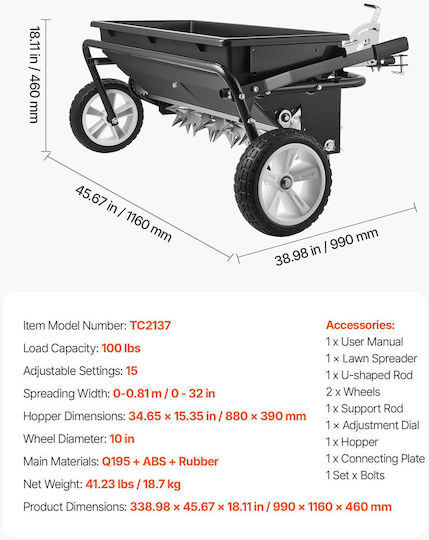 18.11 in / 460 mm

45.67 in / 1160 mm

38.98 in / 990 mm

Item Model Number: TC2137

Load Capacity: 100 lbs

Adjustable Settings: 15

Spreading Width: 0-0.81 m / 0 - 32 in

Hopper Dimensions: 34.65 × 15.35 in / 880 × 390 mm

Wheel Diameter: 10 in

Main Materials: Q195 + ABS + Rubber

Net Weight: 41.23 lbs / 18.7 kg

Product Dimensions: 338.98 × 45.67 × 18.11 in / 990 × 1160 × 460 mm

Accessories:
1 x User Manual
1 × Lawn Spreader
1 x U-shaped Rod
2 x Wheels
1 x Support Rod
1 × Adjustment Dial
1 x Hopper
1 x Connecting Plate
1 Set x Bolts